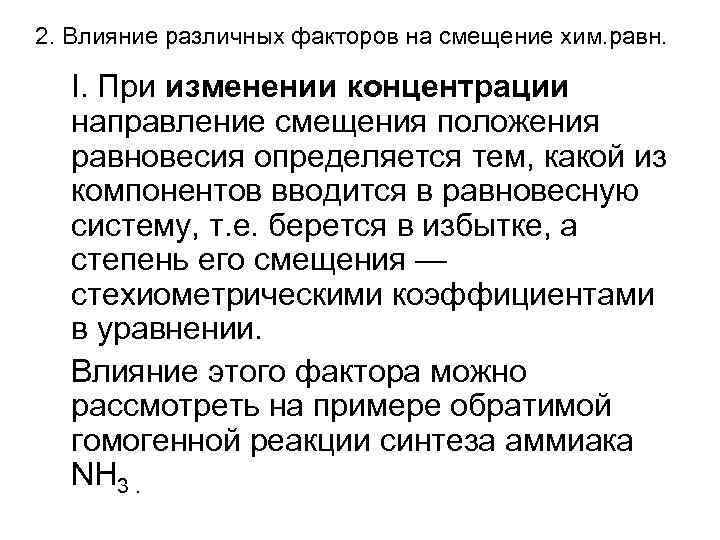 2. Влияние различных факторов на смещение хим.равн.

I. При изменении концентрации направление смещения положения равновесия определяется тем, какой из компонентов вводится в равновесную систему, т.е. берется в избытке, а степень его смещения — стехиометрическими коэффициентами в уравнении.

Влияние этого фактора можно рассмотреть на примере обратимой гомогенной реакции синтеза аммиака $NH_3$ .